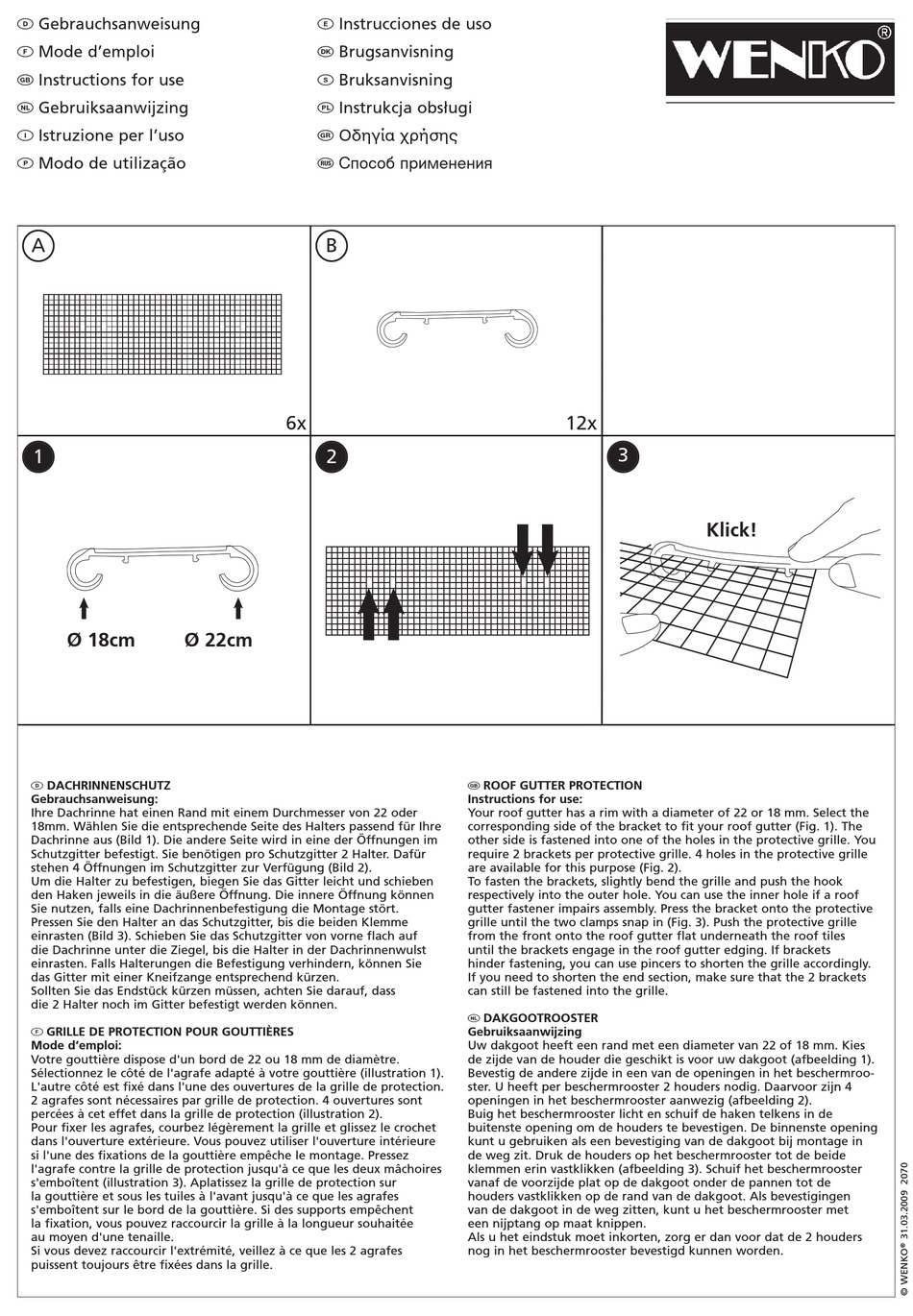 D Gebrauchsanweisung
F Mode d'emploi
GB Instructions for use
NL Gebruiksaanwijzing
I Istruzione per l'uso
P Modo de utilização

E Instrucciones de uso
DK Brugsanvisning
S Bruksanvisning
PL Instrukcja obsługi
GR Οδηγία χρήσης
RUS Способ применения

WENKO®

A

6x

B

12x

1

Ø 18cm Ø 22cm

2

3

Klick!

D DACHRINNENSCHUTZ
Gebrauchsanweisung:
Ihre Dachrinne hat einen Rand mit einem Durchmesser von 22 oder 18mm. Wählen Sie die entsprechende Seite des Halters passend für Ihre Dachrinne aus (Bild 1). Die andere Seite wird in eine der Öffnungen im Schutzgitter befestigt. Sie benötigen pro Schutzgitter 2 Halter. Dafür stehen 4 Öffnungen im Schutzgitter zur Verfügung (Bild 2).
Um die Halter zu befestigen, biegen Sie das Gitter leicht und schieben den Haken jeweils in die äußere Öffnung. Die innere Öffnung können Sie nutzen, falls eine Dachrinnenbefestigung die Montage stört.
Pressen Sie den Halter an das Schutzgitter, bis die beiden Klemme einrasten (Bild 3). Schieben Sie das Schutzgitter von vorne flach auf die Dachrinne unter die Ziegel, bis die Halter in der Dachrinnenwulst einrasten. Falls Halterungen die Befestigung verhindern, können Sie das Gitter mit einer Kneifzange entsprechend kürzen.
Sollten Sie das Endstück kürzen müssen, achten Sie darauf, dass die 2 Halter noch im Gitter befestigt werden können.

F GRILLE DE PROTECTION POUR GOUTTIÈRES
Mode d'emploi:
Votre gouttière dispose d'un bord de 22 ou 18 mm de diamètre. Sélectionnez le côté de l'agrafe adapté à votre gouttière (illustration 1). L'autre côté est fixé dans l'une des ouvertures de la grille de protection. 2 agrafes sont nécessaires par grille de protection. 4 ouvertures sont percées à cet effet dans la grille de protection (illustration 2).
Pour fixer les agrafes, courbez légèrement la grille et glissez le crochet dans l'ouverture extérieure. Vous pouvez utiliser l'ouverture intérieure si l'une des fixations de la gouttière empêche le montage. Pressez l'agrafe contre la grille de protection jusqu'à ce que les deux mâchoires s'emboîtent (illustration 3). Aplatissez la grille de protection sur la gouttière et sous les tuiles à l'avant jusqu'à ce que les agrafes s'emboîtent sur le bord de la gouttière. Si des supports empêchent la fixation, vous pouvez raccourcir la grille à la longueur souhaitée au moyen d'une tenaille.
Si vous devez raccourcir l'extrémité, veillez à ce que les 2 agrafes puissent toujours être fixées dans la grille.

GB ROOF GUTTER PROTECTION
Instructions for use:
Your roof gutter has a rim with a diameter of 22 or 18 mm. Select the corresponding side of the bracket to fit your roof gutter (Fig. 1). The other side is fastened into one of the holes in the protective grille. You require 2 brackets per protective grille. 4 holes in the protective grille are available for this purpose (Fig. 2).
To fasten the brackets, slightly bend the grille and push the hook respectively into the outer hole. You can use the inner hole if a roof gutter fastener impairs assembly. Press the bracket onto the protective grille until the two clamps snap in (Fig. 3). Push the protective grille from the front onto the roof gutter flat underneath the roof tiles until the brackets engage in the roof gutter edging. If brackets hinder fastening, you can use pincers to shorten the grille accordingly.
If you need to shorten the end section, make sure that the 2 brackets can still be fastened into the grille.

NL DAKGOOTROOSTER
Gebruiksaanwijzing
Uw dakgoot heeft een rand met een diameter van 22 of 18 mm. Kies de zijde van de houder die geschikt is voor uw dakgoot (afbeelding 1). Bevestig de andere zijde in een van de openingen in het beschermrooster. U heeft per beschermrooster 2 houders nodig. Daarvoor zijn 4 openingen in het beschermrooster aanwezig (afbeelding 2).
Buig het beschermrooster licht en schuif de haken telkens in de buitenste opening om de houders te bevestigen. De binnenste opening kunt u gebruiken als een bevestiging van de dakgoot bij montage in de weg zit. Druk de houders op het beschermrooster tot de beide klemmen erin vastklikken (afbeelding 3). Schuif het beschermrooster vanaf de voorzijde plat op de dakgoot onder de pannen tot de houders vastklikken op de rand van de dakgoot. Als bevestigingen van de dakgoot in de weg zitten, kunt u het beschermrooster met een nijptang op maat knippen.
Als u het eindstuk moet inkorten, zorg er dan voor dat de 2 houders nog in het beschermrooster bevestigd kunnen worden.

© WENKO® 31.03.2009 2070